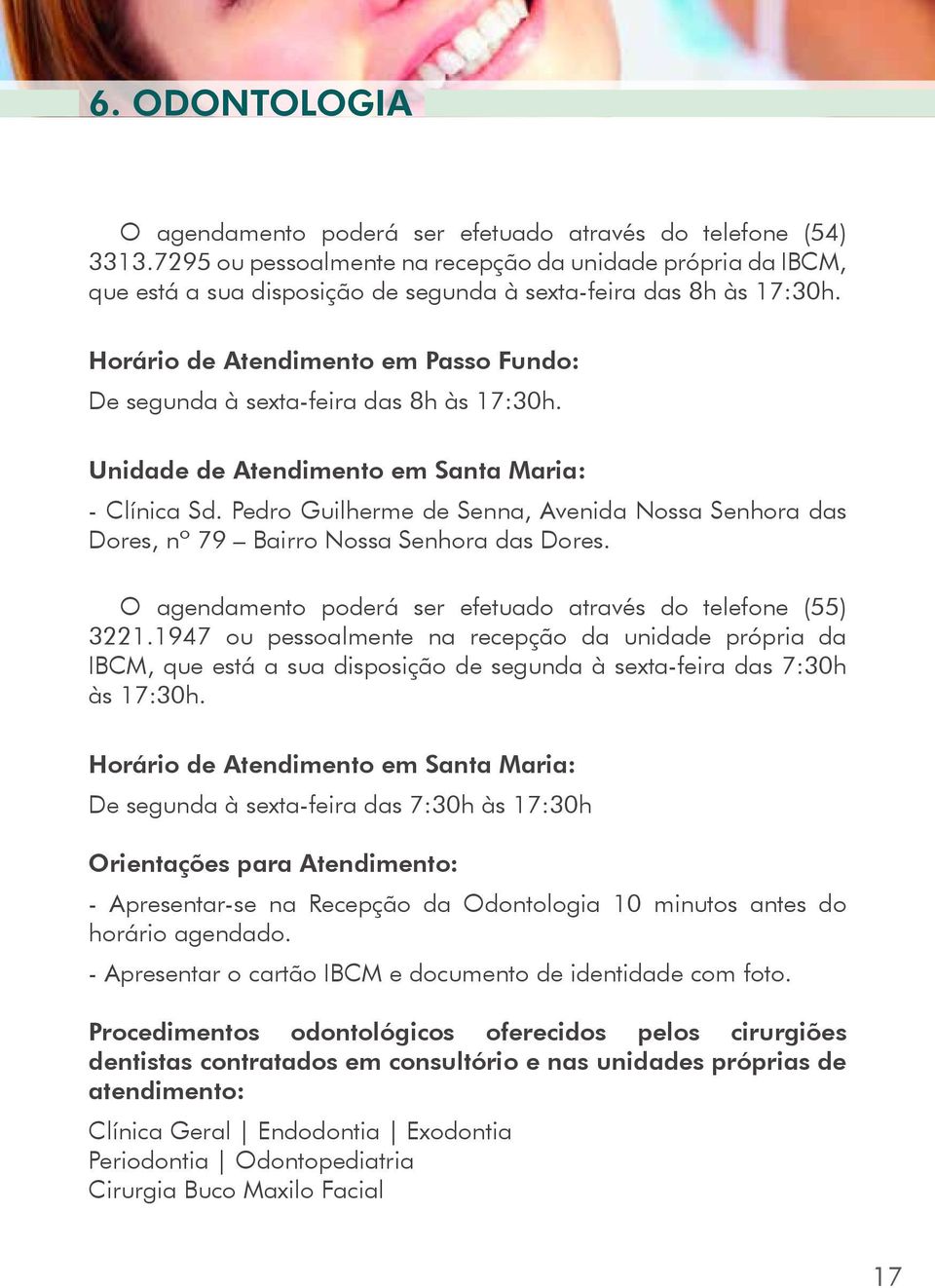 6. ODONTOLOGIA

O agendamento poderá ser efetuado através do telefone (54) 3313.7295 ou pessoalmente na recepção da unidade própria da IBCM, que está a sua disposição de segunda à sexta-feira das 8h às 17:30h.

Horário de Atendimento em Passo Fundo:

De segunda à sexta-feira das 8h às 17:30h.

Unidade de Atendimento em Santa Maria:

- Clínica Sd. Pedro Guilherme de Senna, Avenida Nossa Senhora das Dores, nº 79 – Bairro Nossa Senhora das Dores.

O agendamento poderá ser efetuado através do telefone (55) 3221.1947 ou pessoalmente na recepção da unidade própria da IBCM, que está a sua disposição de segunda à sexta-feira das 7:30h às 17:30h.

Horário de Atendimento em Santa Maria:

De segunda à sexta-feira das 7:30h às 17:30h

Orientações para Atendimento:

- Apresentar-se na Recepção da Odontologia 10 minutos antes do horário agendado.

- Apresentar o cartão IBCM e documento de identidade com foto.

Procedimentos odontológicos oferecidos pelos cirurgiões dentistas contratados em consultório e nas unidades próprias de atendimento:

Clínica Geral | Endodontia | Exodontia
Periodontia | Odontopediatria
Cirurgia Buco Maxilo Facial

17